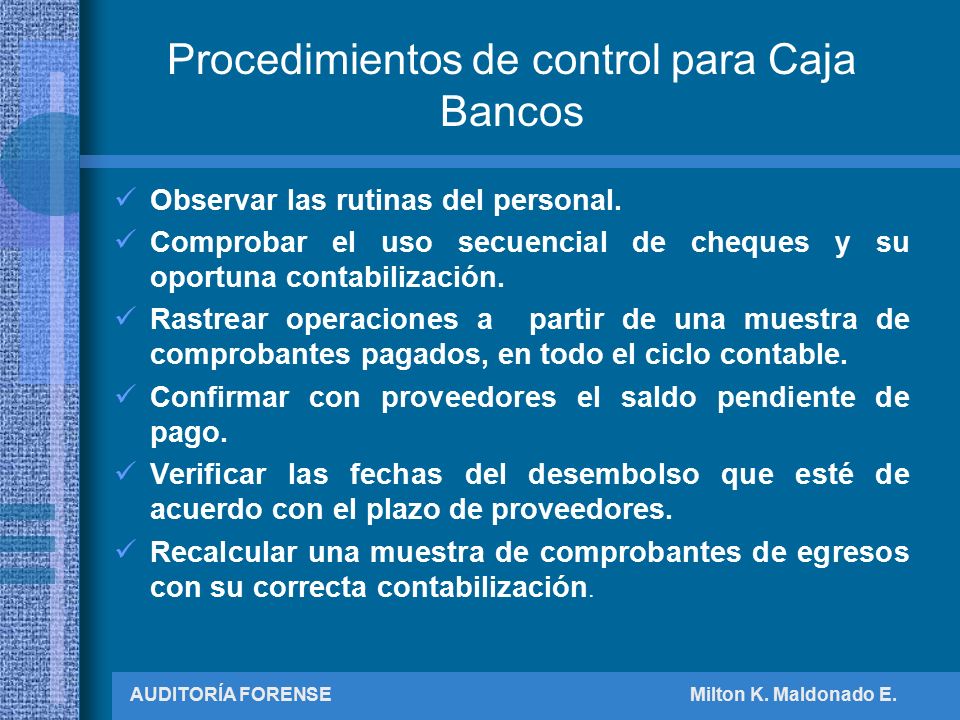 Procedimientos de control para Caja Bancos

✓ Observar las rutinas del personal.
✓ Comprobar el uso secuencial de cheques y su oportuna contabilización.
✓ Rastrear operaciones a partir de una muestra de comprobantes pagados, en todo el ciclo contable.
✓ Confirmar con proveedores el saldo pendiente de pago.
✓ Verificar las fechas del desembolso que esté de acuerdo con el plazo de proveedores.
✓ Recalcular una muestra de comprobantes de egresos con su correcta contabilización.

AUDITORÍA FORENSE Milton K. Maldonado E.